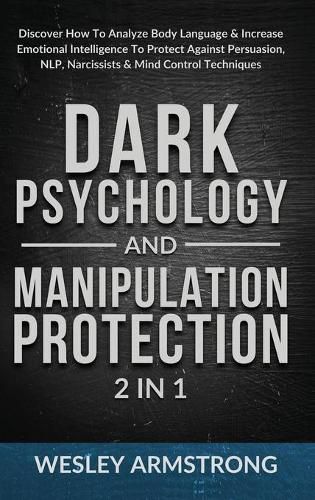 Discover How To Analyze Body Language & Increase Emotional Intelligence To Protect Against Persuasion, NLP, Narcissists & Mind Control Techniques

DARK PSYCHOLOGY

AND

MANIPULATION PROTECTION

2 IN 1

WESLEY ARMSTRONG